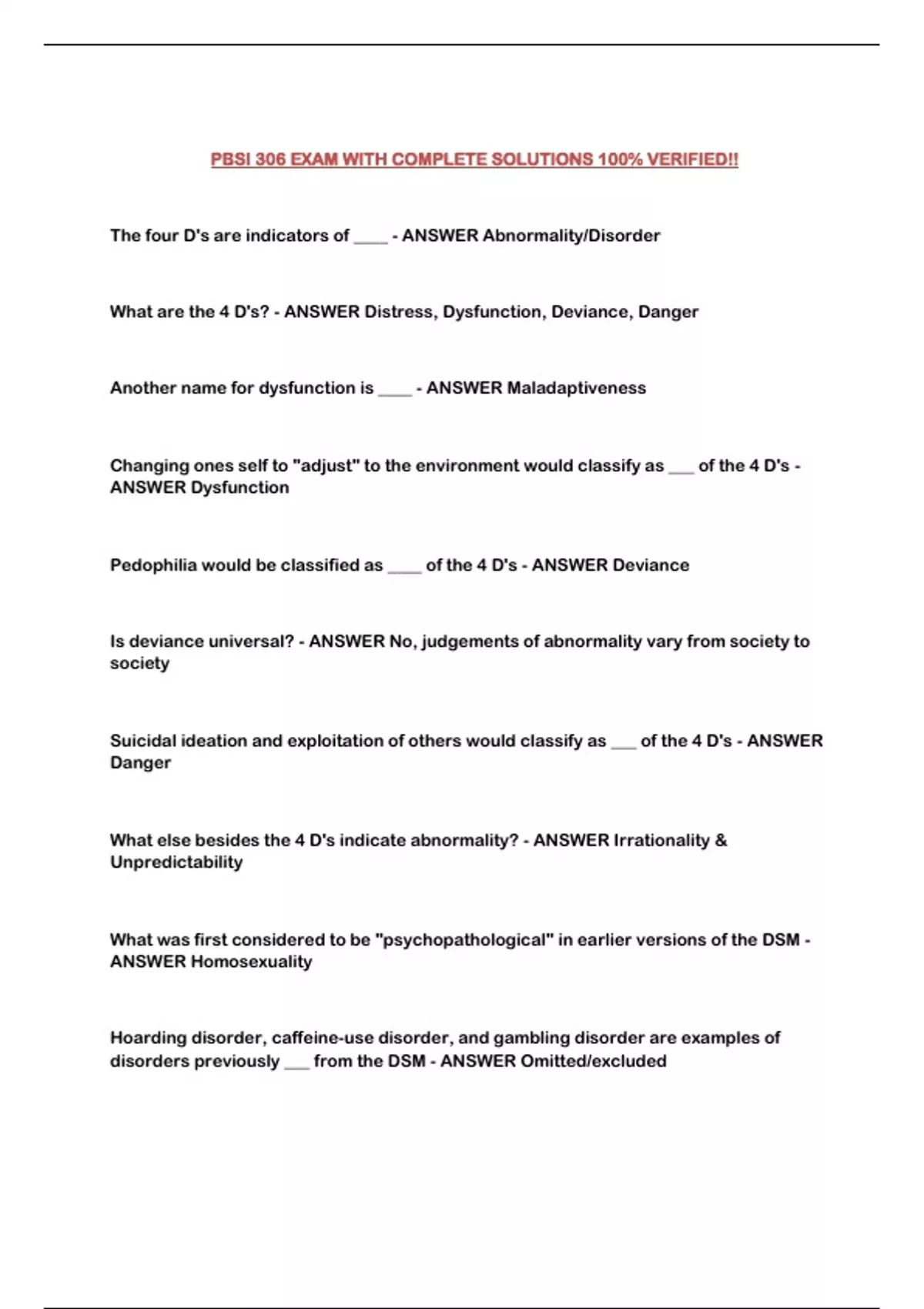 PBSI 306 EXAM WITH COMPLETE SOLUTIONS 100% VERIFIED!!

The four D's are indicators of ____ - ANSWER Abnormality/Disorder

What are the 4 D's? - ANSWER Distress, Dysfunction, Deviance, Danger

Another name for dysfunction is ____ - ANSWER Maladaptiveness

Changing ones self to "adjust" to the environment would classify as ___ of the 4 D's - ANSWER Dysfunction

Pedophilia would be classified as ____ of the 4 D's - ANSWER Deviance

Is deviance universal? - ANSWER No, judgements of abnormality vary from society to society

Suicidal ideation and exploitation of others would classify as ___ of the 4 D's - ANSWER Danger

What else besides the 4 D's indicate abnormality? - ANSWER Irrationality & Unpredictability

What was first considered to be "psychopathological" in earlier versions of the DSM - ANSWER Homosexuality

Hoarding disorder, caffeine-use disorder, and gambling disorder are examples of disorders previously ___ from the DSM - ANSWER Omitted/excluded